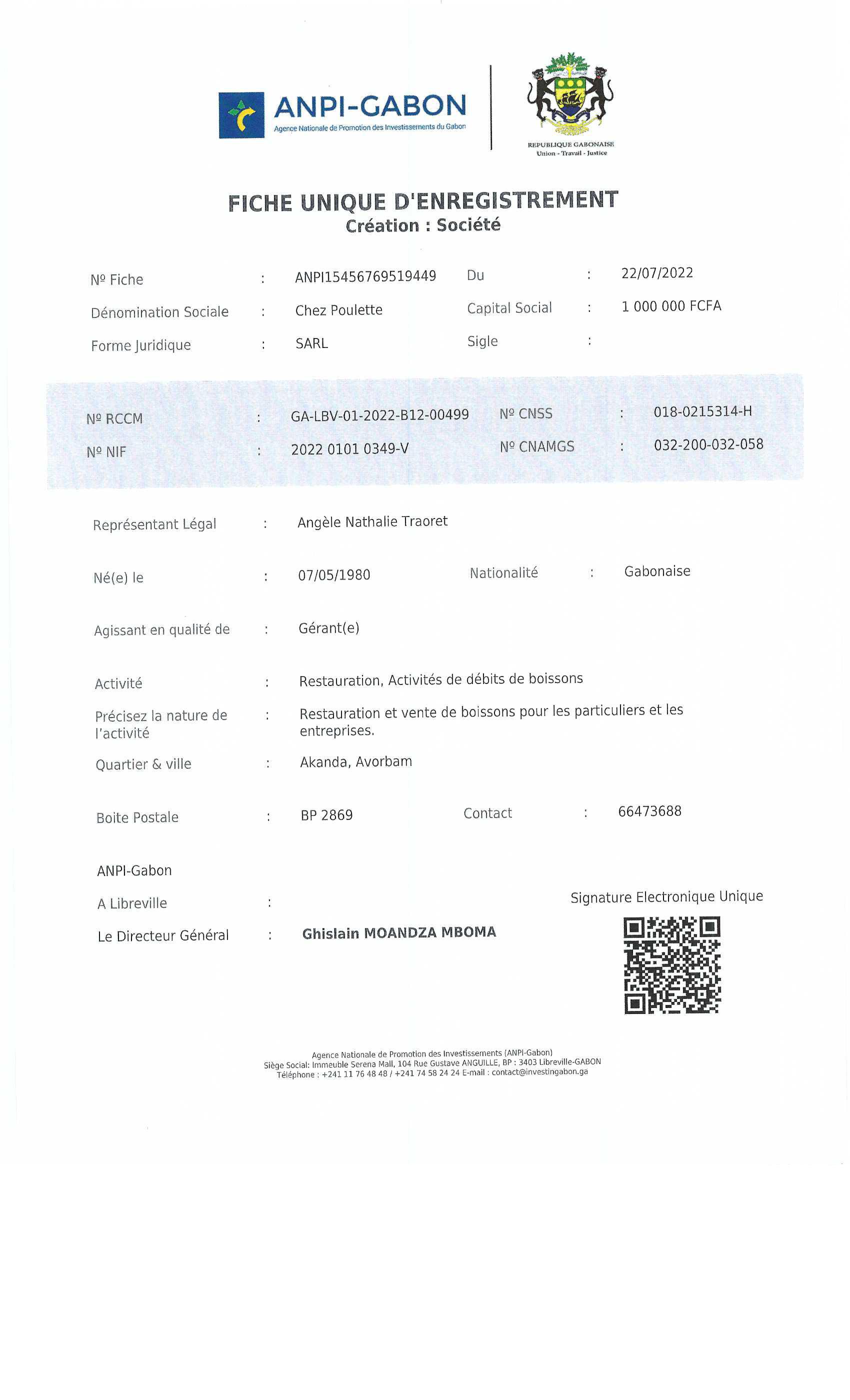 ANPI-GABON
Agence Nationale de Promotion des Investissements du Gabon

REPUBLIQUE GABONAISE
Union - Travail - Justice

FICHE UNIQUE D'ENREGISTREMENT
Création : Société

Nº Fiche : ANPI15456769519449 Du : 22/07/2022
Dénomination Sociale : Chez Poulette Capital Social : 1 000 000 FCFA
Forme Juridique : SARL Sigle :

Nº RCCM : GA-LBV-01-2022-B12-00499 Nº CNSS : 018-0215314-H
Nº NIF : 2022 0101 0349-V Nº CNAMGS : 032-200-032-058

Représentant Légal : Angèle Nathalie Traoret

Né(e) le : 07/05/1980 Nationalité : Gabonaise

Agissant en qualité de : Gérant(e)

Activité : Restauration, Activités de débits de boissons

Précisez la nature de l'activité : Restauration et vente de boissons pour les particuliers et les entreprises.

Quartier & ville : Akanda, Avorbam

Boite Postale : BP 2869 Contact : 66473688

ANPI-Gabon

A Libreville :

Le Directeur Général : Ghislain MOANDZA MBOMA

Signature Electronique Unique

Agence Nationale de Promotion des Investissements (ANPI-Gabon)
Siège Social: Immeuble Serena Mall, 104 Rue Gustave ANGUILLE, BP : 3403 Libreville-GABON
Téléphone : +241 11 76 48 48 / +241 74 58 24 24 E-mail : contact@investingabon.ga